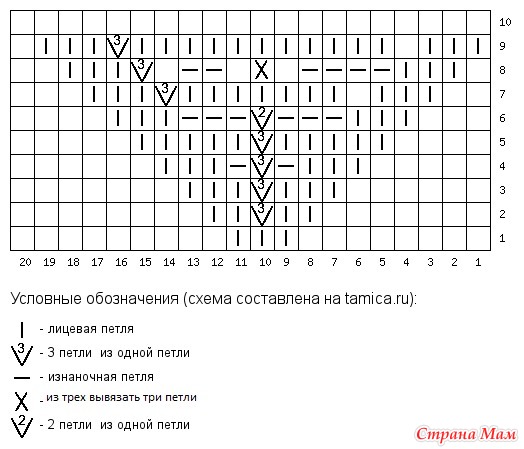 10
9
8
7
6
5
4
3
2
1

20 19 18 17 16 15 14 13 12 11 10 9 8 7 6 5 4 3 2 1

Условные обозначения (схема составлена на tamica.ru):

| - лицевая петля
3 - 3 петли из одной петли
— - изнаночная петля
X - из трех вывязать три петли
2 - 2 петли из одной петли

Страна Мам